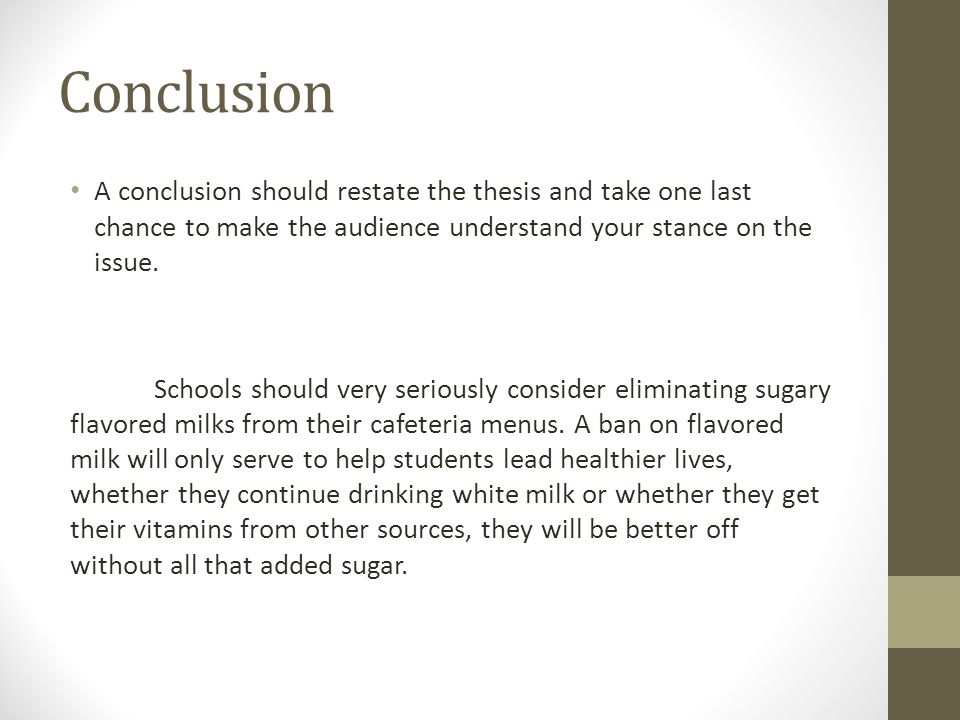 Conclusion

• A conclusion should restate the thesis and take one last chance to make the audience understand your stance on the issue.

Schools should very seriously consider eliminating sugary flavored milks from their cafeteria menus. A ban on flavored milk will only serve to help students lead healthier lives, whether they continue drinking white milk or whether they get their vitamins from other sources, they will be better off without all that added sugar.